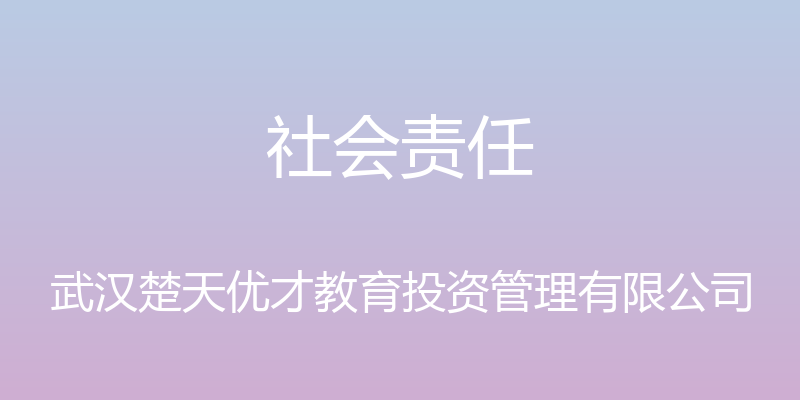 社会责任

武汉楚天优才教育投资管理有限公司